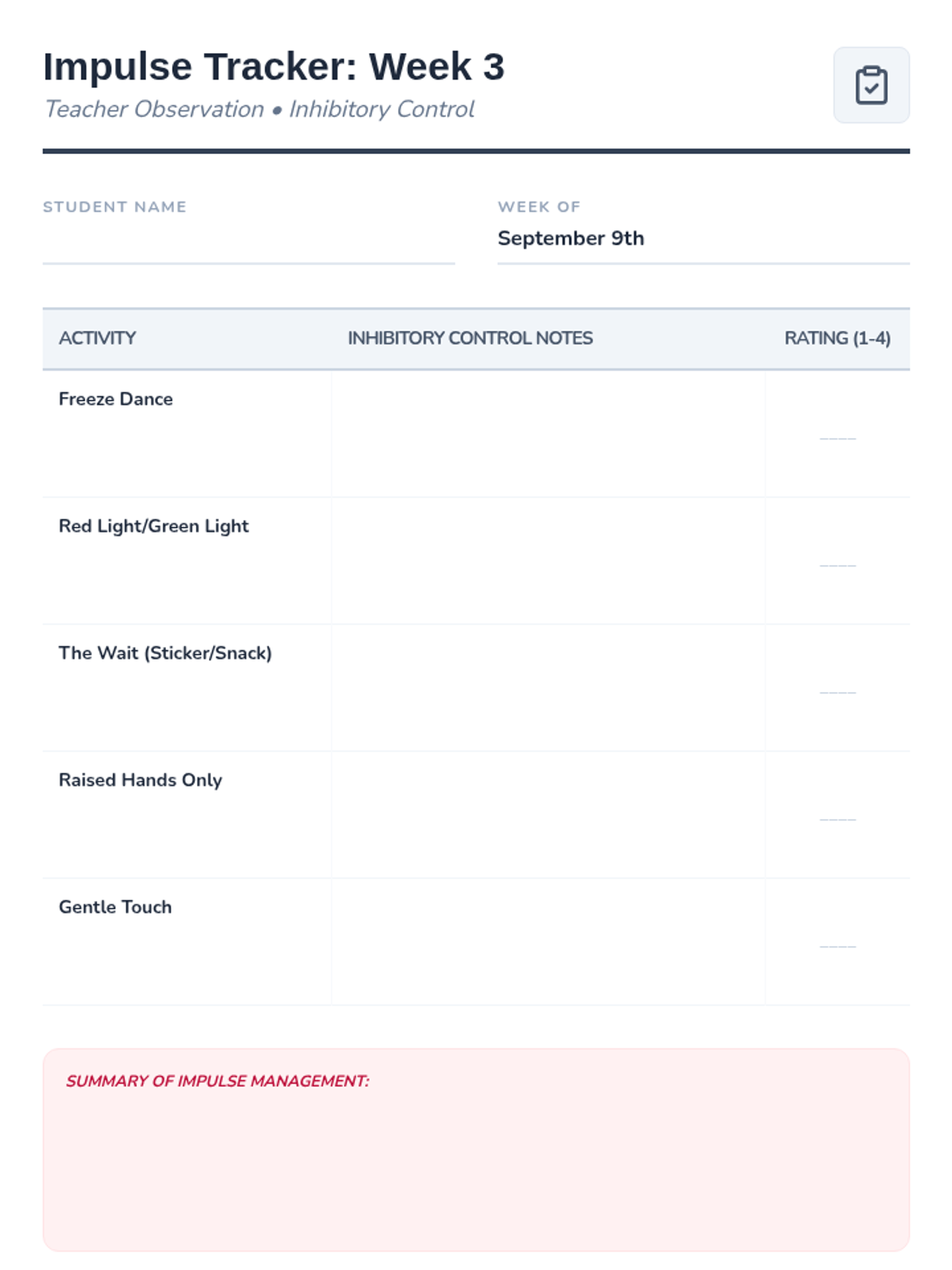 Impulse Tracker: Week 3

Teacher Observation • Inhibitory Control

STUDENT NAME
____

WEEK OF
September 9th

| ACTIVITY | INHIBITORY CONTROL NOTES | RATING (1-4) |
|---|---|---|
| Freeze Dance | | ____ |
| Red Light/Green Light | | ____ |
| The Wait (Sticker/Snack) | | ____ |
| Raised Hands Only | | ____ |
| Gentle Touch | | ____ |

SUMMARY OF IMPULSE MANAGEMENT: